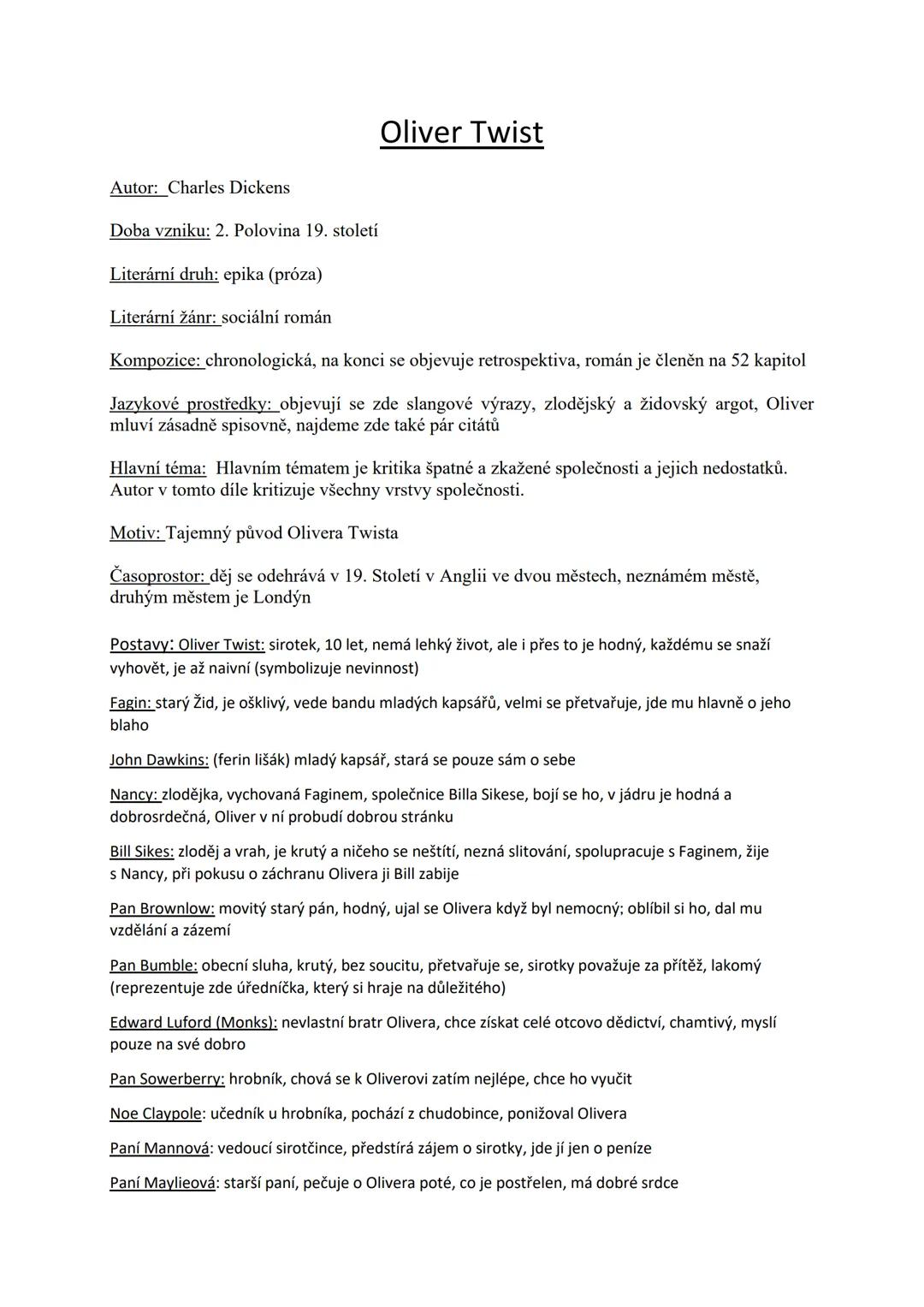 Oliver Twist

Autor: Charles Dickens

Doba vzniku: 2. Polovina 19. století

Literární druh: epika (próza)

Literární žánr: sociální román

Kompozice: chronologická, na konci se objevuje retrospektiva, román je členěn na 52 kapitol

Jazykové prostředky: objevují se zde slangové výrazy, zlodějský a židovský argot, Oliver mluví zásadně spisovně, najdeme zde také pár citátů

Hlavní téma: Hlavním tématem je kritika špatné a zkažené společnosti a jejich nedostatků. Autor v tomto díle kritizuje všechny vrstvy společnosti.

Motiv: Tajemný původ Olivera Twista

Časoprostor: děj se odehrává v 19. Století v Anglii ve dvou městech, neznámém městě, druhým městem je Londýn

Postavy: Oliver Twist: sirotek, 10 let, nemá lehký život, ale i přes to je hodný, každému se snaží vyhovět, je až naivní (symbolizuje nevinnost)

Fagin: starý Žid, je ošklivý, vede bandu mladých kapsářů, velmi se přetvařuje, jde mu hlavně o jeho blaho

John Dawkins: (ferin lišák) mladý kapsář, stará se pouze sám o sebe

Nancy: zlodějka, vychovaná Faginem, společnice Billa Sikese, bojí se ho, v jádru je hodná a dobrosrdečná, Oliver v ní probudí dobrou stránku

Bill Sikes: zloděj a vrah, je krutý a ničeho se neštítí, nezná slitování, spolupracuje s Faginem, žije s Nancy, při pokusu o záchranu Olivera ji Bill zabije

Pan Brownlow: movitý starý pán, hodný, ujal se Olivera když byl nemocný; oblíbil si ho, dal mu vzdělání a zázemí

Pan Bumble: obecní sluha, krutý, bez soucitu, přetvařuje se, sirotky považuje za přítěž, lakomý (reprezentuje zde úředníčka, který si hraje na důležitého)

Edward Luford (Monks): nevlastní bratr Olivera, chce získat celé otcovo dědictví, chamtivý, myslí pouze na své dobro

Pan Sowerberry: hrobník, chová se k Oliverovi zatím nejlépe, chce ho vyučit

Noe Claypole: učedník u hrobníka, pochází z chudobince, ponižoval Olivera

Paní Mannová: vedoucí sirotčince, předstírá zájem o sirotky, jde jí jen o peníze

Paní Maylieová: starší paní, pečuje o Olivera poté, co je postřelen, má dobré srdce